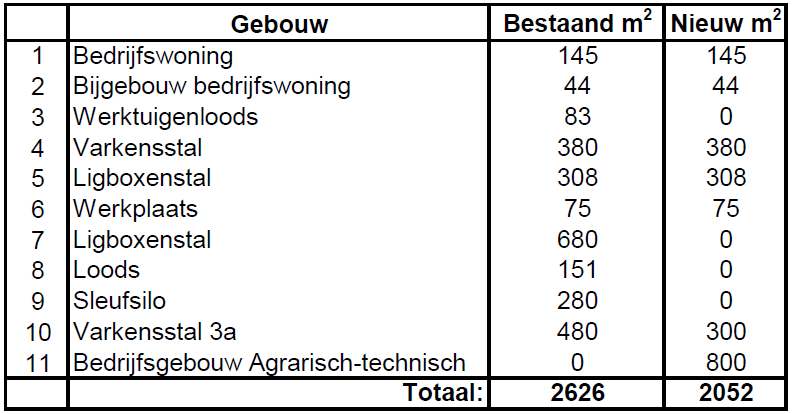 | | Gebouw | Bestaand $m^2$ | Nieuw $m^2$ |
|---|---|---|---|
| 1 | Bedrijfswoning | 145 | 145 |
| 2 | Bijgebouw bedrijfswoning | 44 | 44 |
| 3 | Werktuigenloods | 83 | 0 |
| 4 | Varkensstal | 380 | 380 |
| 5 | Ligboxenstal | 308 | 308 |
| 6 | Werkplaats | 75 | 75 |
| 7 | Ligboxenstal | 680 | 0 |
| 8 | Loods | 151 | 0 |
| 9 | Sleufsilo | 280 | 0 |
| 10 | Varkensstal 3a | 480 | 300 |
| 11 | Bedrijfsgebouw Agrarisch-technisch | 0 | 800 |
| | Totaal: | 2626 | 2052 |